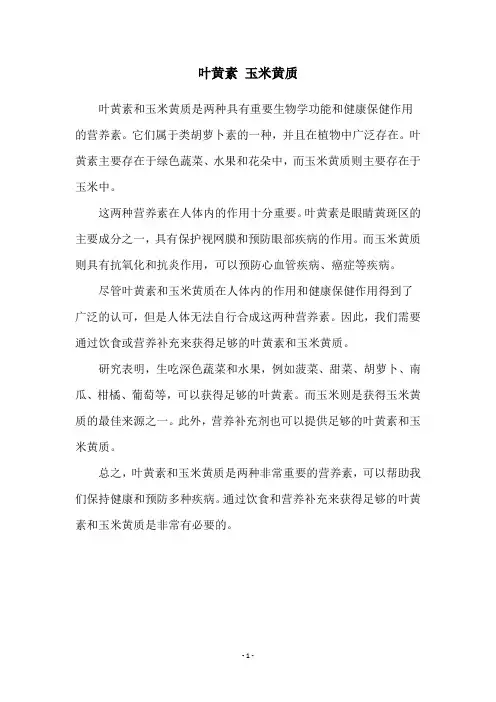 叶黄素 玉米黄质

叶黄素和玉米黄质是两种具有重要生物学功能和健康保健作用的营养素。它们属于类胡萝卜素的一种，并且在植物中广泛存在。叶黄素主要存在于绿色蔬菜、水果和花朵中，而玉米黄质则主要存在于玉米中。

这两种营养素在人体内的作用十分重要。叶黄素是眼睛黄斑区的主要成分之一，具有保护视网膜和预防眼部疾病的作用。而玉米黄质则具有抗氧化和抗炎作用，可以预防心血管疾病、癌症等疾病。

尽管叶黄素和玉米黄质在人体内的作用和健康保健作用得到了广泛的认可，但是人体无法自行合成这两种营养素。因此，我们需要通过饮食或营养补充来获得足够的叶黄素和玉米黄质。

研究表明，生吃深色蔬菜和水果，例如菠菜、甜菜、胡萝卜、南瓜、柑橘、葡萄等，可以获得足够的叶黄素。而玉米则是获得玉米黄质的最佳来源之一。此外，营养补充剂也可以提供足够的叶黄素和玉米黄质。

总之，叶黄素和玉米黄质是两种非常重要的营养素，可以帮助我们保持健康和预防多种疾病。通过饮食和营养补充来获得足够的叶黄素和玉米黄质是非常有必要的。

- 1 -